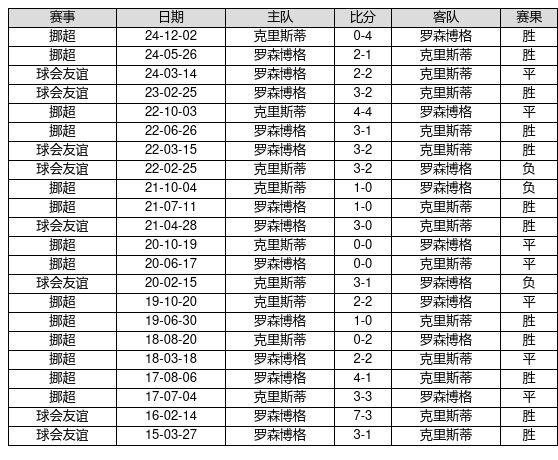 | 赛事 | 日期 | 主队 | 比分 | 客队 | 赛果 |
|---|---|---|---|---|---|
| 挪超 | 24-12-02 | 克里斯蒂 | 0-4 | 罗森博格 | 胜 |
| 挪超 | 24-05-26 | 罗森博格 | 2-1 | 克里斯蒂 | 胜 |
| 球会友谊 | 24-03-14 | 罗森博格 | 2-2 | 克里斯蒂 | 平 |
| 球会友谊 | 23-02-25 | 罗森博格 | 3-2 | 克里斯蒂 | 胜 |
| 挪超 | 22-10-03 | 克里斯蒂 | 4-4 | 罗森博格 | 平 |
| 挪超 | 22-06-26 | 罗森博格 | 3-1 | 克里斯蒂 | 胜 |
| 球会友谊 | 22-03-15 | 罗森博格 | 3-2 | 克里斯蒂 | 胜 |
| 球会友谊 | 22-02-25 | 克里斯蒂 | 3-2 | 罗森博格 | 负 |
| 挪超 | 21-10-04 | 克里斯蒂 | 1-0 | 罗森博格 | 负 |
| 挪超 | 21-07-11 | 罗森博格 | 1-0 | 克里斯蒂 | 胜 |
| 球会友谊 | 21-04-28 | 罗森博格 | 3-0 | 克里斯蒂 | 胜 |
| 挪超 | 20-10-19 | 克里斯蒂 | 0-0 | 罗森博格 | 平 |
| 挪超 | 20-06-17 | 罗森博格 | 0-0 | 克里斯蒂 | 平 |
| 球会友谊 | 20-02-15 | 克里斯蒂 | 3-1 | 罗森博格 | 负 |
| 挪超 | 19-10-20 | 克里斯蒂 | 2-2 | 罗森博格 | 平 |
| 挪超 | 19-06-30 | 罗森博格 | 1-0 | 克里斯蒂 | 胜 |
| 挪超 | 18-08-20 | 克里斯蒂 | 0-2 | 罗森博格 | 胜 |
| 挪超 | 18-03-18 | 罗森博格 | 2-2 | 克里斯蒂 | 平 |
| 挪超 | 17-08-06 | 罗森博格 | 4-1 | 克里斯蒂 | 胜 |
| 挪超 | 17-07-04 | 克里斯蒂 | 3-3 | 罗森博格 | 平 |
| 球会友谊 | 16-02-14 | 罗森博格 | 7-3 | 克里斯蒂 | 胜 |
| 球会友谊 | 15-03-27 | 罗森博格 | 3-1 | 克里斯蒂 | 胜 |